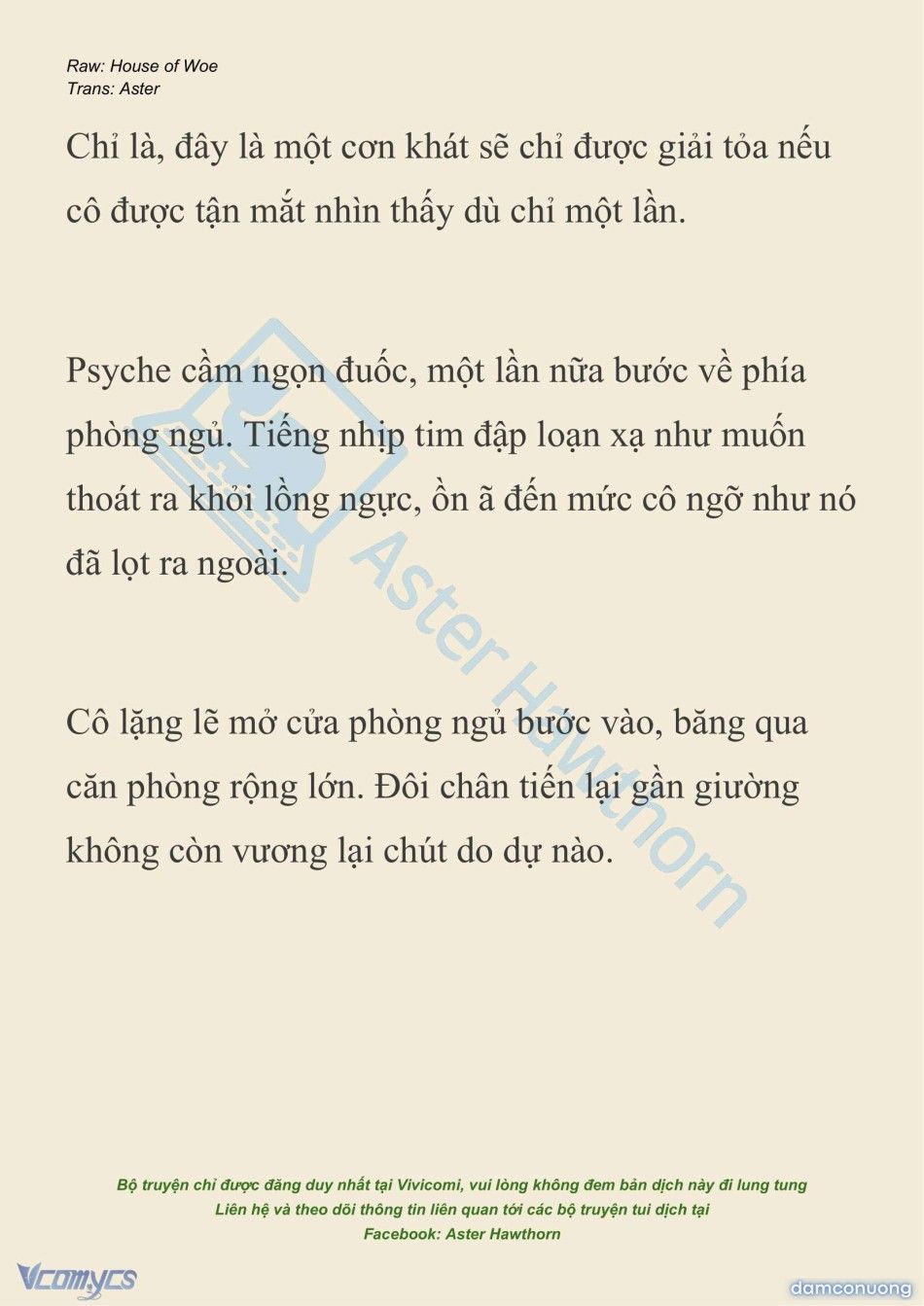 Raw: House of Woe
Trans: Aster

Chỉ là, đây là một cơn khát sẽ chỉ được giải tỏa nếu cô được tận mắt nhìn thấy dù chỉ một lần.

Psyche cầm ngọn đuốc, một lần nữa bước về phía phòng ngủ. Tiếng nhịp tim đập loạn xạ như muốn thoát ra khỏi lồng ngực, ồn ã đến mức cô ngỡ như nó đã lọt ra ngoài.

Cô lặng lẽ mở cửa phòng ngủ bước vào, băng qua căn phòng rộng lớn. Đôi chân tiến lại gần giường không còn vương lại chút do dự nào.

Aster Hawthorn

Bộ truyện chỉ được đăng duy nhất tại Vivicomi, vui lòng không đem bản dịch này đi lung tung
Liên hệ và theo dõi thông tin liên quan tới các bộ truyện tui dịch tại
Facebook: Aster Hawthorn

Vcomycs

damconuong